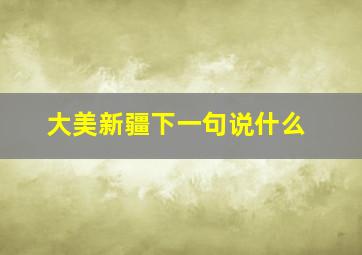 大美新疆下一句说什么